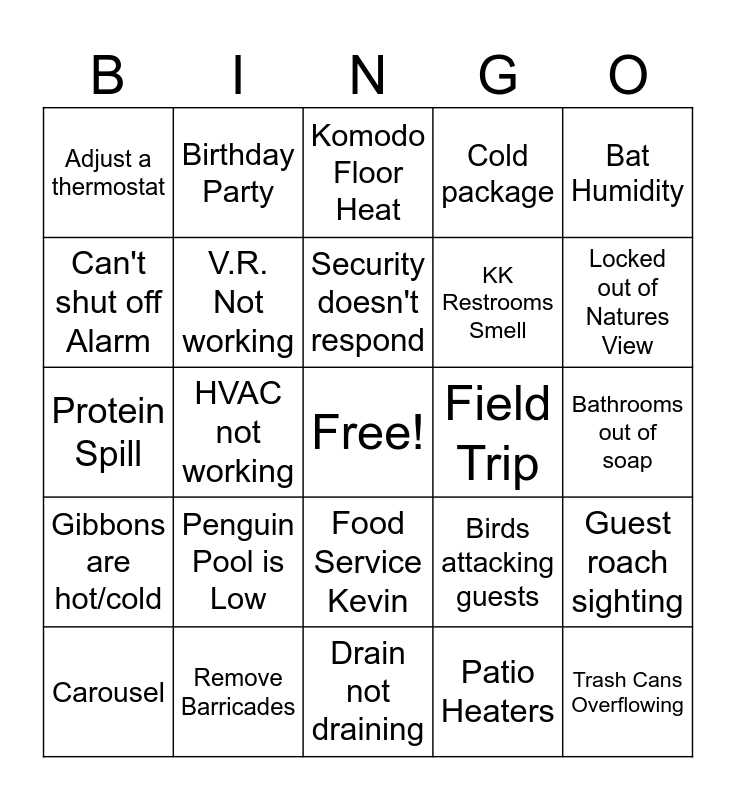 | B | I | N | G | O |
|---|---|---|---|---|
| Adjust a thermostat | Birthday Party | Komodo Floor Heat | Cold package | Bat Humidity |
| Can't shut off Alarm | V.R. Not working | Security doesn't respond | KK Restrooms Smell | Locked out of Natures View |
| Protein Spill | HVAC not working | Free! | Field Trip | Bathrooms out of soap |
| Gibbons are hot/cold | Penguin Pool is Low | Food Service Kevin | Birds attacking guests | Guest roach sighting |
| Carousel | Remove Barricades | Drain not draining | Patio Heaters | Trash Cans Overflowing |